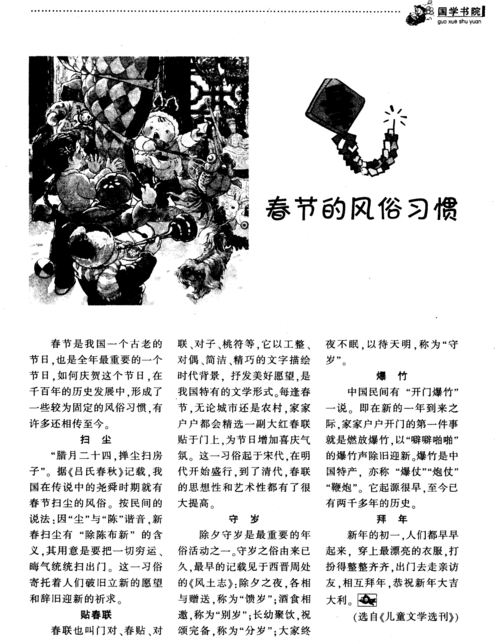 国学书院
guo xue shu yuan

春节的风俗习惯

春节是我国一个古老的节日，也是全年最重要的一个节日，如何庆贺这个节日，在千百年的历史发展中，形成了一些较为固定的风俗习惯，有许多还相传至今。

扫 尘

“腊月二十四，掸尘扫房子”。据《吕氏春秋》记载，我国在传说中的尧舜时期就有春节扫尘的风俗。按民间的说法：因“尘”与“陈”谐音，新春扫尘有“除陈布新”的含义，其用意是要把一切穷运、晦气统统扫出门。这一习俗寄托着人们破旧立新的愿望和辞旧迎新的祈求。

贴春联

春联也叫门对、春贴、对联、对子、桃符等，它以工整、对偶、简洁、精巧的文字描绘时代背景，抒发美好愿望，是我国特有的文学形式。每逢春节，无论城市还是农村，家家户户都会精选一副大红春联贴于门上，为节日增加喜庆气氛。这一习俗起于宋代，在明代开始盛行，到了清代，春联的思想性和艺术性都有了很大提高。

守 岁

除夕守岁是最重要的年俗活动之一。守岁之俗由来已久，最早的记载见于西晋周处的《风土志》：除夕之夜，各相与赠送，称为“馈岁”；酒食相邀，称为“别岁”；长幼聚饮，祝颂完备，称为“分岁”；大家终夜不眠，以待天明，称为“守岁”。

爆 竹

中国民间有“开门爆竹”一说。即在新的一年到来之际，家家户户开门的第一件事就是燃放爆竹，以“噼噼啪啪”的爆竹声除旧迎新。爆竹是中国特产，亦称“爆仗”“炮仗”“鞭炮”。它起源很早，至今已有两千多年的历史。

拜 年

新年的初一，人们都早早起来，穿上最漂亮的衣服，打扮得整整齐齐，出门去走亲访友，相互拜年，恭祝新年大吉大利。

（选自《儿童文学选刊》）